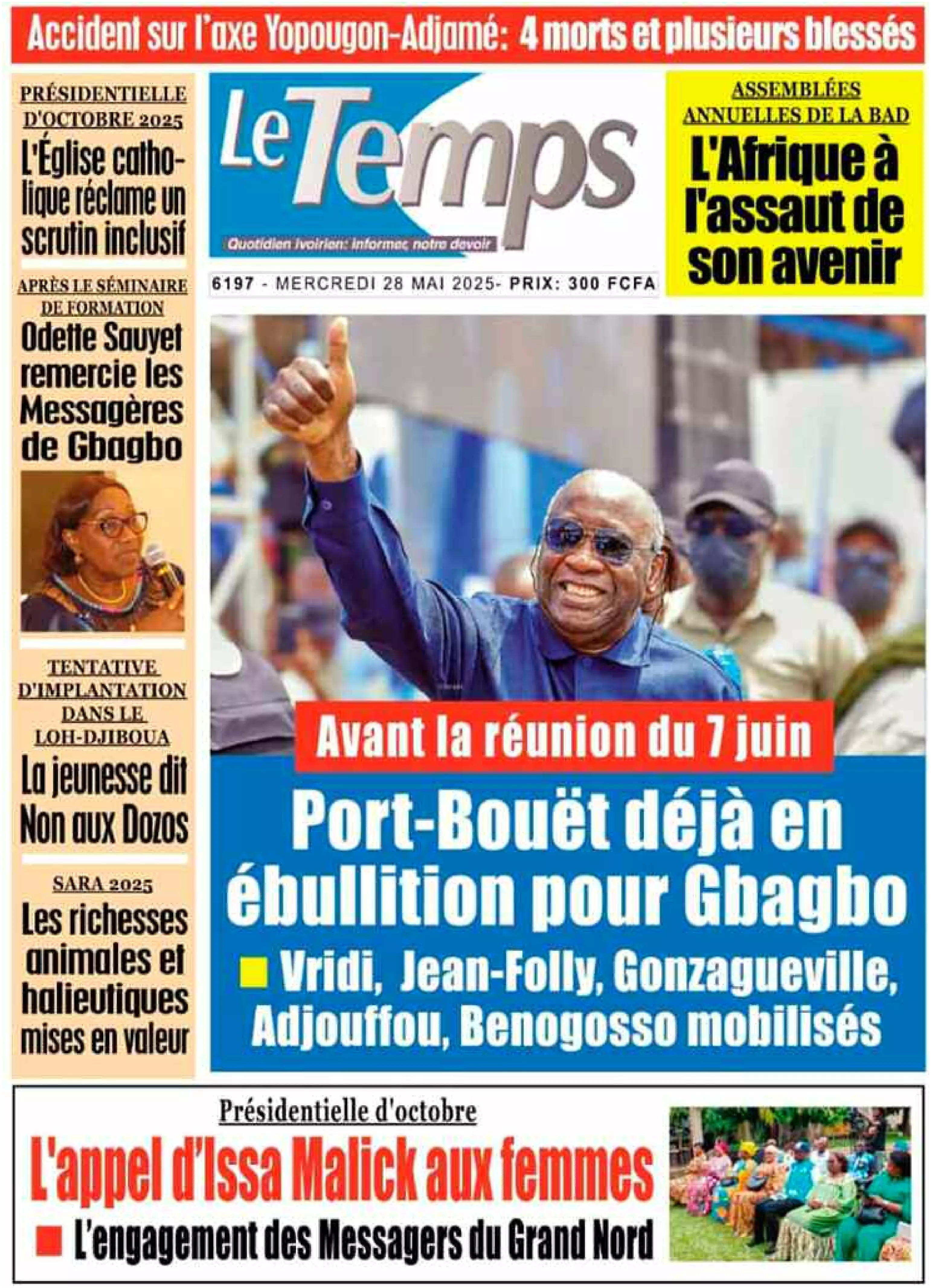 Accident sur l'axe Yopougon-Adjamé: 4 morts et plusieurs blessés

PRÉSIDENTIELLE D'OCTOBRE 2025

L'Église catholique réclame un scrutin inclusif

APRÈS LE SÉMINAIRE DE FORMATION

Odette Sauyet remercie les Messagères de Gbagbo

TENTATIVE D'IMPLANTATION DANS LE LOH-DJIBOUA

La jeunesse dit Non aux Dozos

SARA 2025

Les richesses animales et halieutiques mises en valeur

Le Temps

Quotidien ivoirien: informer, notre devoir

6197 - MERCREDI 28 MAI 2025- PRIX: 300 FCFA

ASSEMBLÉES ANNUELLES DE LA BAD

L'Afrique à l'assaut de son avenir

Avant la réunion du 7 juin

Port-Bouët déjà en ébullition pour Gbagbo

Vridi, Jean-Folly, Gonzagueville, Adjouffou, Benogosso mobilisés

Présidentielle d'octobre

L'appel d'Issa Malick aux femmes

L'engagement des Messagers du Grand Nord